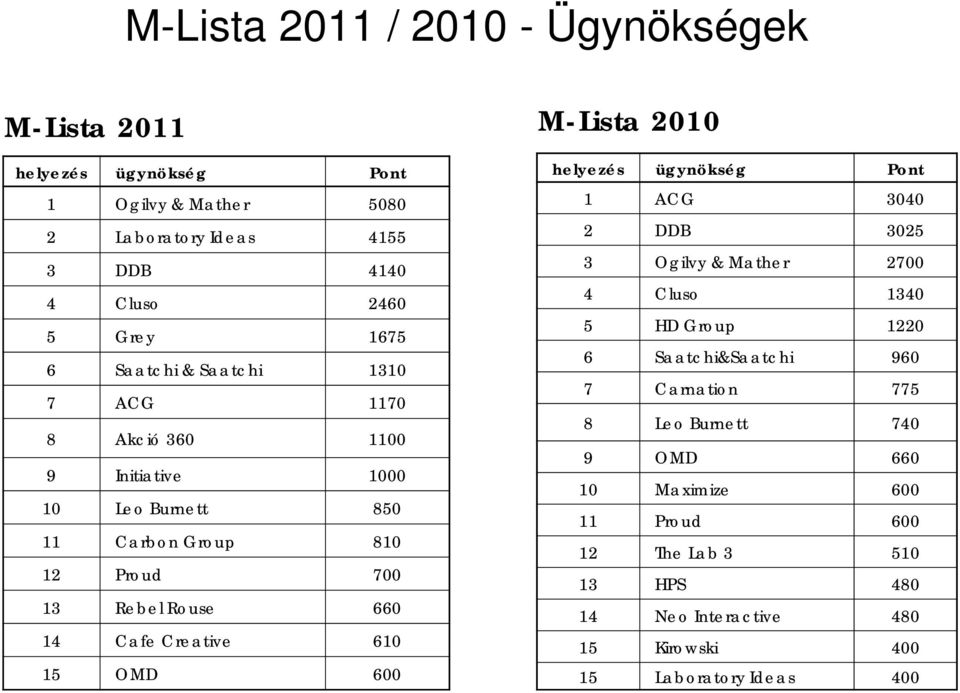 M-Lista 2011 / 2010 - Ügynökségek

M-Lista 2011

| helyezés | ügynökség | Pont |
|---|---|---|
| 1 | Ogilvy & Mather | 5080 |
| 2 | Laboratory Ideas | 4155 |
| 3 | DDB | 4140 |
| 4 | Cluso | 2460 |
| 5 | Grey | 1675 |
| 6 | Saatchi & Saatchi | 1310 |
| 7 | ACG | 1170 |
| 8 | Akció 360 | 1100 |
| 9 | Initiative | 1000 |
| 10 | Leo Burnett | 850 |
| 11 | Carbon Group | 810 |
| 12 | Proud | 700 |
| 13 | Rebel Rouse | 660 |
| 14 | Cafe Creative | 610 |
| 15 | OMD | 600 |

M-Lista 2010

| helyezés | ügynökség | Pont |
|---|---|---|
| 1 | ACG | 3040 |
| 2 | DDB | 3025 |
| 3 | Ogilvy & Mather | 2700 |
| 4 | Cluso | 1340 |
| 5 | HD Group | 1220 |
| 6 | Saatchi&Saatchi | 960 |
| 7 | Carnation | 775 |
| 8 | Leo Burnett | 740 |
| 9 | OMD | 660 |
| 10 | Maximize | 600 |
| 11 | Proud | 600 |
| 12 | The Lab 3 | 510 |
| 13 | HPS | 480 |
| 14 | Neo Interactive | 480 |
| 15 | Kirowski | 400 |
| 15 | Laboratory Ideas | 400 |